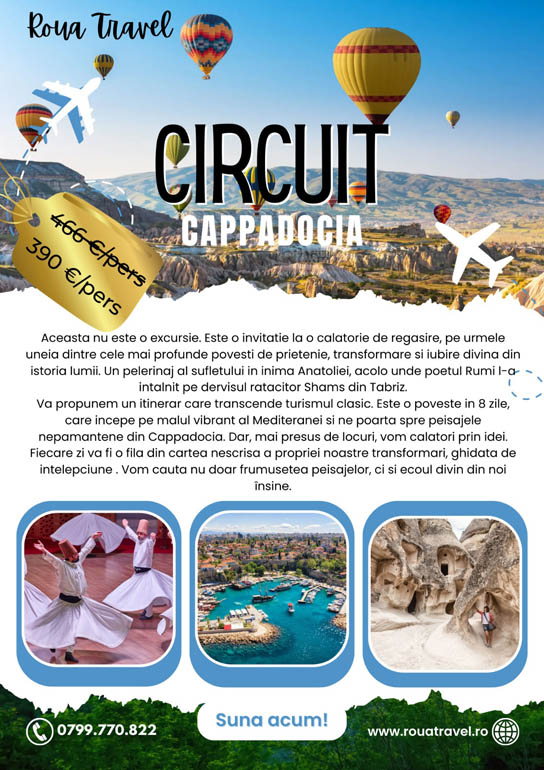 Roua Travel

CIRCUIT

CAPPADOCIA

466 €/pers

390 €/pers

Aceasta nu este o excursie. Este o invitatie la o calatorie de regasire, pe urmele uneia dintre cele mai profunde povesti de prietenie, transformare si iubire divina din istoria lumii. Un pelerinaj al sufletului in inima Anatoliei, acolo unde poetul Rumi l-a intalnit pe dervisul ratacitor Shams din Tabriz.

Va propunem un itinerar care transcende turismul clasic. Este o poveste in 8 zile, care incepe pe malul vibrant al Mediteranei si ne poarta spre peisajele nepamantene din Cappadocia. Dar, mai presus de locuri, vom calatori prin idei. Fiecare zi va fi o fila din cartea nescrisa a propriei noastre transformari, ghidata de intelepciune . Vom cauta nu doar frumusetea peisajelor, ci si ecoul divin din noi însine.

0799.770.822

Suna acum!

www.rouatravel.ro